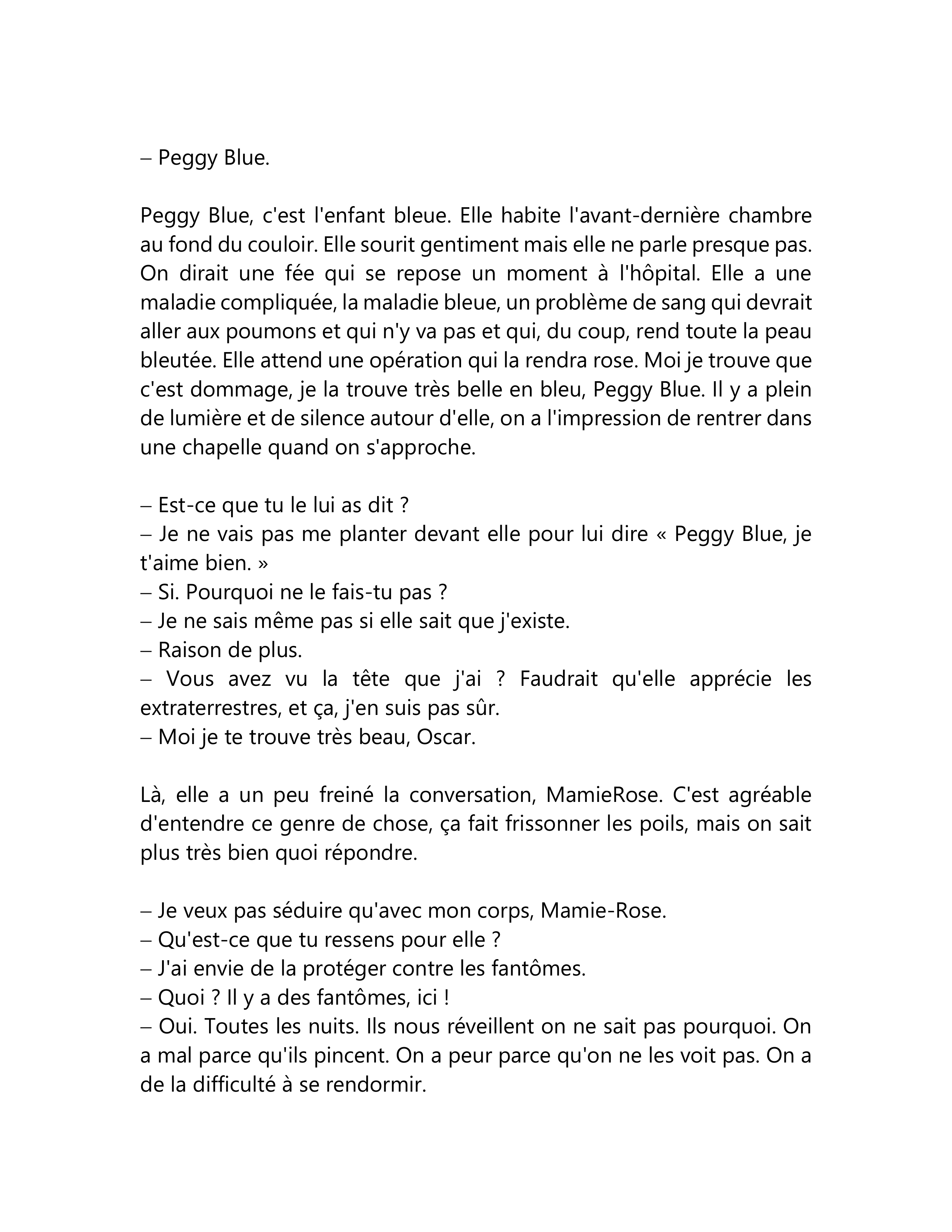 – Peggy Blue.

Peggy Blue, c'est l'enfant bleue. Elle habite l'avant-dernière chambre au fond du couloir. Elle sourit gentiment mais elle ne parle presque pas. On dirait une fée qui se repose un moment à l'hôpital. Elle a une maladie compliquée, la maladie bleue, un problème de sang qui devrait aller aux poumons et qui n'y va pas et qui, du coup, rend toute la peau bleutée. Elle attend une opération qui la rendra rose. Moi je trouve que c'est dommage, je la trouve très belle en bleu, Peggy Blue. Il y a plein de lumière et de silence autour d'elle, on a l'impression de rentrer dans une chapelle quand on s'approche.

– Est-ce que tu le lui as dit ?
– Je ne vais pas me planter devant elle pour lui dire « Peggy Blue, je t'aime bien. »
– Si. Pourquoi ne le fais-tu pas ?
– Je ne sais même pas si elle sait que j'existe.
– Raison de plus.
– Vous avez vu la tête que j'ai ? Faudrait qu'elle apprécie les extraterrestres, et ça, j'en suis pas sûr.
– Moi je te trouve très beau, Oscar.

Là, elle a un peu freiné la conversation, MamieRose. C'est agréable d'entendre ce genre de chose, ça fait frissonner les poils, mais on sait plus très bien quoi répondre.

– Je veux pas séduire qu'avec mon corps, Mamie-Rose.
– Qu'est-ce que tu ressens pour elle ?
– J'ai envie de la protéger contre les fantômes.
– Quoi ? Il y a des fantômes, ici !
– Oui. Toutes les nuits. Ils nous réveillent on ne sait pas pourquoi. On a mal parce qu'ils pincent. On a peur parce qu'on ne les voit pas. On a de la difficulté à se rendormir.